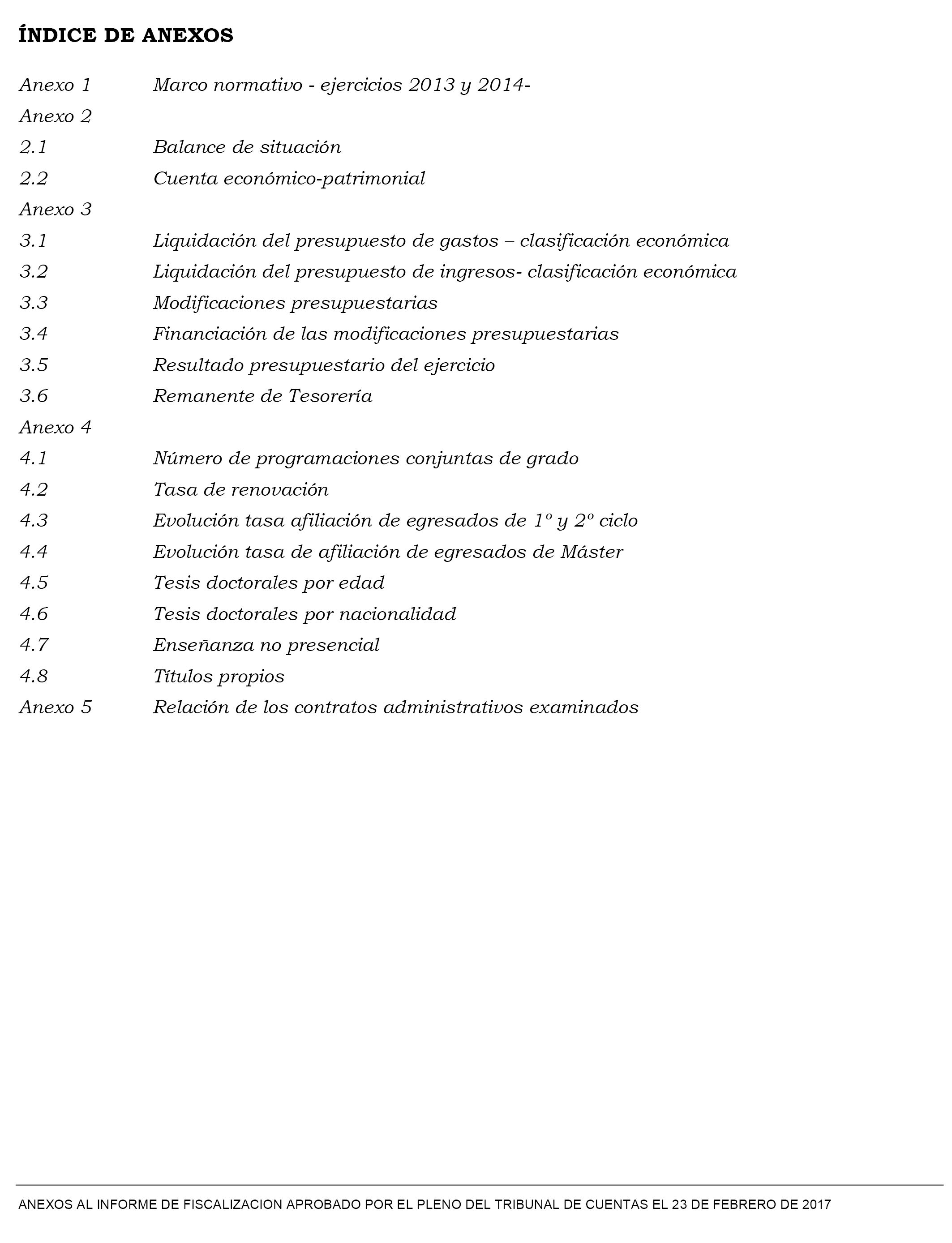 ÍNDICE DE ANEXOS

Anexo 1 Marco normativo - ejercicios 2013 y 2014-

Anexo 2

2.1 Balance de situación

2.2 Cuenta económico-patrimonial

Anexo 3

3.1 Liquidación del presupuesto de gastos – clasificación económica

3.2 Liquidación del presupuesto de ingresos- clasificación económica

3.3 Modificaciones presupuestarias

3.4 Financiación de las modificaciones presupuestarias

3.5 Resultado presupuestario del ejercicio

3.6 Remanente de Tesorería

Anexo 4

4.1 Número de programaciones conjuntas de grado

4.2 Tasa de renovación

4.3 Evolución tasa afiliación de egresados de 1º y 2º ciclo

4.4 Evolución tasa de afiliación de egresados de Máster

4.5 Tesis doctorales por edad

4.6 Tesis doctorales por nacionalidad

4.7 Enseñanza no presencial

4.8 Títulos propios

Anexo 5 Relación de los contratos administrativos examinados

ANEXOS AL INFORME DE FISCALIZACION APROBADO POR EL PLENO DEL TRIBUNAL DE CUENTAS EL 23 DE FEBRERO DE 2017